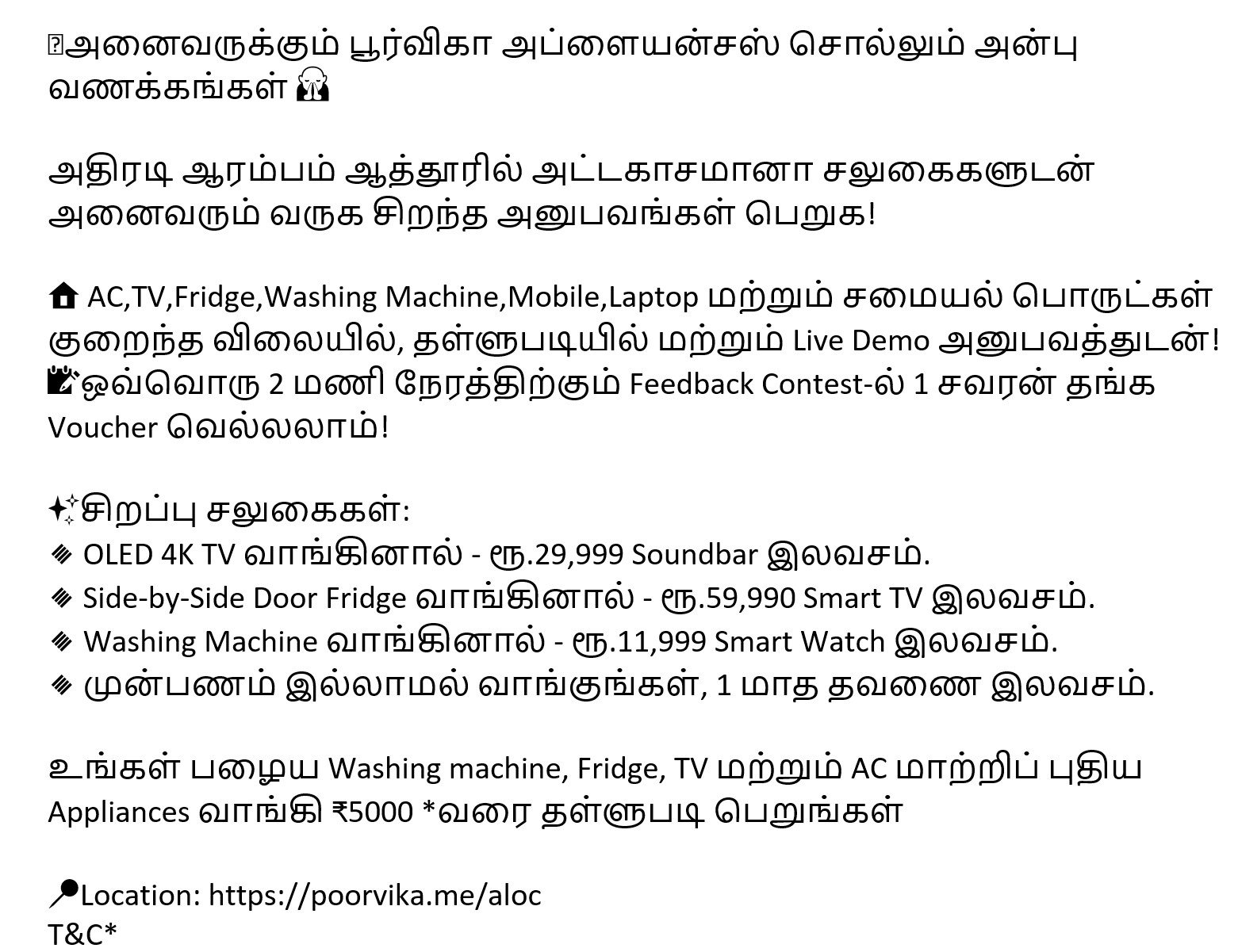 அனைவருக்கும் பூர்விகா அப்ளையன்சஸ் சொல்லும் அன்பு வணக்கங்கள் 🙏

அதிரடி ஆரம்பம் ஆத்தூரில் அட்டகாசமானா சலுகைகளுடன் அனைவரும் வருக சிறந்த அனுபவங்கள் பெறுக!

🏠 AC,TV,Fridge,Washing Machine,Mobile,Laptop மற்றும் சமையல் பொருட்கள் குறைந்த விலையில், தள்ளுபடியில் மற்றும் Live Demo அனுபவத்துடன்!
📝ஒவ்வொரு 2 மணி நேரத்திற்கும் Feedback Contest-ல் 1 சவரன் தங்க Voucher வெல்லலாம்!

✨சிறப்பு சலுகைகள்:
◈ OLED 4K TV வாங்கினால் - ரூ.29,999 Soundbar இலவசம்.
◈ Side-by-Side Door Fridge வாங்கினால் - ரூ.59,990 Smart TV இலவசம்.
◈ Washing Machine வாங்கினால் - ரூ.11,999 Smart Watch இலவசம்.
◈ முன்பணம் இல்லாமல் வாங்குங்கள், 1 மாத தவணை இலவசம்.

உங்கள் பழைய Washing machine, Fridge, TV மற்றும் AC மாற்றிப் புதிய Appliances வாங்கி ₹5000 *வரை தள்ளுபடி பெறுங்கள்

📍Location: https://poorvika.me/aloc
T&C*